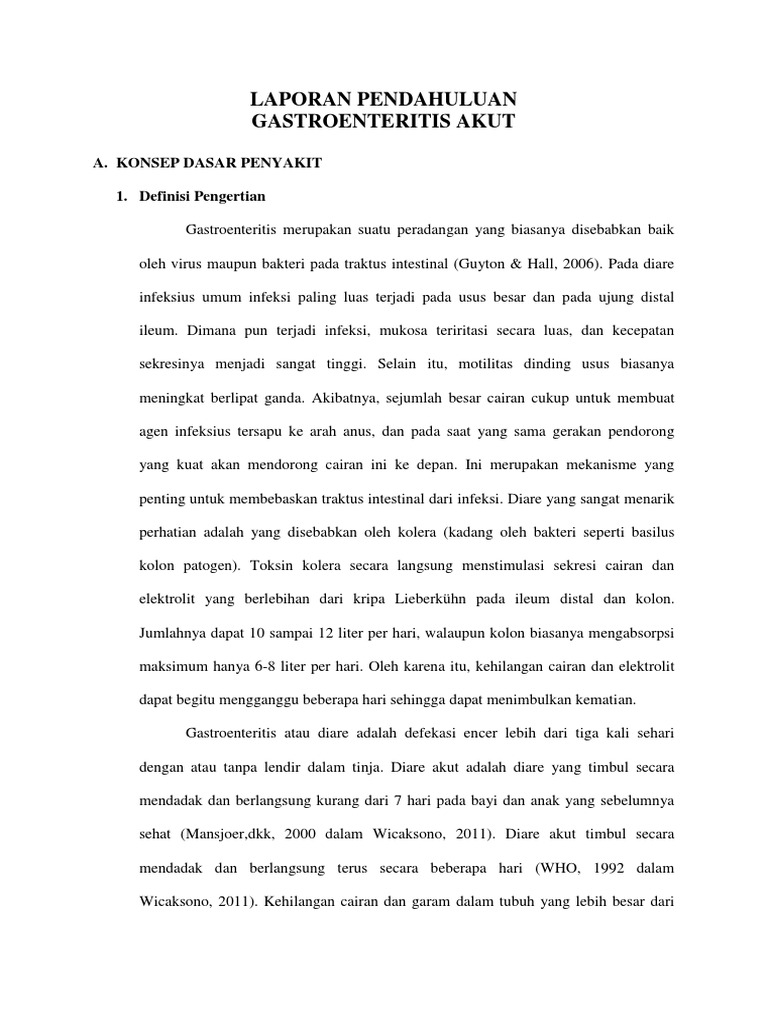 LAPORAN PENDAHULUAN
GASTROENTERITIS AKUT

A. KONSEP DASAR PENYAKIT

1. Definisi Pengertian

Gastroenteritis merupakan suatu peradangan yang biasanya disebabkan baik oleh virus maupun bakteri pada traktus intestinal (Guyton & Hall, 2006). Pada diare infeksius umum infeksi paling luas terjadi pada usus besar dan pada ujung distal ileum. Dimana pun terjadi infeksi, mukosa teriritasi secara luas, dan kecepatan sekresinya menjadi sangat tinggi. Selain itu, motilitas dinding usus biasanya meningkat berlipat ganda. Akibatnya, sejumlah besar cairan cukup untuk membuat agen infeksius tersapu ke arah anus, dan pada saat yang sama gerakan pendorong yang kuat akan mendorong cairan ini ke depan. Ini merupakan mekanisme yang penting untuk membebaskan traktus intestinal dari infeksi. Diare yang sangat menarik perhatian adalah yang disebabkan oleh kolera (kadang oleh bakteri seperti basilus kolon patogen). Toksin kolera secara langsung menstimulasi sekresi cairan dan elektrolit yang berlebihan dari kripa Lieberkühn pada ileum distal dan kolon. Jumlahnya dapat 10 sampai 12 liter per hari, walaupun kolon biasanya mengabsorpsi maksimum hanya 6-8 liter per hari. Oleh karena itu, kehilangan cairan dan elektrolit dapat begitu mengganggu beberapa hari sehingga dapat menimbulkan kematian.

Gastroenteritis atau diare adalah defekasi encer lebih dari tiga kali sehari dengan atau tanpa lendir dalam tinja. Diare akut adalah diare yang timbul secara mendadak dan berlangsung kurang dari 7 hari pada bayi dan anak yang sebelumnya sehat (Mansjoer,dkk, 2000 dalam Wicaksono, 2011). Diare akut timbul secara mendadak dan berlangsung terus secara beberapa hari (WHO, 1992 dalam Wicaksono, 2011). Kehilangan cairan dan garam dalam tubuh yang lebih besar dari